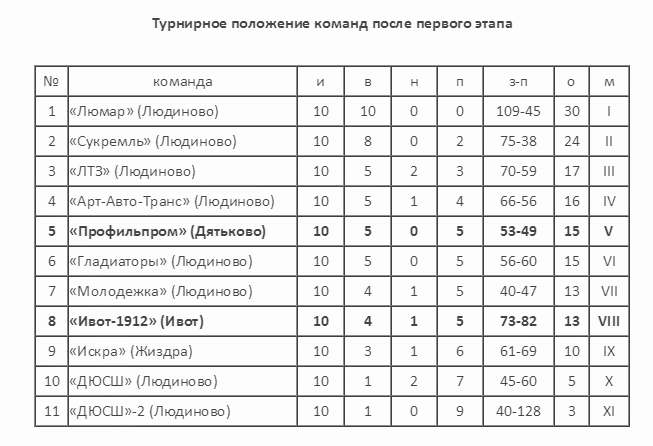 Турнирное положение команд после первого этапа

| № | команда | и | в | н | п | з-п | о | м |
|---|---|---|---|---|---|---|---|---|
| 1 | «Люмар» (Людиново) | 10 | 10 | 0 | 0 | 109-45 | 30 | I |
| 2 | «Сукремль» (Людиново) | 10 | 8 | 0 | 2 | 75-38 | 24 | II |
| 3 | «ЛТЗ» (Людиново) | 10 | 5 | 2 | 3 | 70-59 | 17 | III |
| 4 | «Арт-Авто-Транс» (Людиново) | 10 | 5 | 1 | 4 | 66-56 | 16 | IV |
| **5** | **«Профильпром» (Дятьково)** | **10** | **5** | **0** | **5** | **53-49** | **15** | **V** |
| 6 | «Гладиаторы» (Людиново) | 10 | 5 | 0 | 5 | 56-60 | 15 | VI |
| 7 | «Молодежка» (Людиново) | 10 | 4 | 1 | 5 | 40-47 | 13 | VII |
| **8** | **«Ивот-1912» (Ивот)** | **10** | **4** | **1** | **5** | **73-82** | **13** | **VIII** |
| 9 | «Искра» (Жиздра) | 10 | 3 | 1 | 6 | 61-69 | 10 | IX |
| 10 | «ДЮСШ» (Людиново) | 10 | 1 | 2 | 7 | 45-60 | 5 | X |
| 11 | «ДЮСШ»-2 (Людиново) | 10 | 1 | 0 | 9 | 40-128 | 3 | XI |